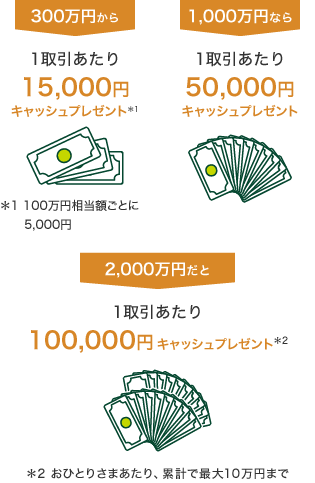 300万円から

1取引あたり
15,000円
キャッシュプレゼント*1

＊1 100万円相当額ごとに 5,000円

1,000万円なら

1取引あたり
50,000円
キャッシュプレゼント

2,000万円だと

1取引あたり
100,000円 キャッシュプレゼント*2

＊2 おひとりさまあたり、累計で最大10万円まで